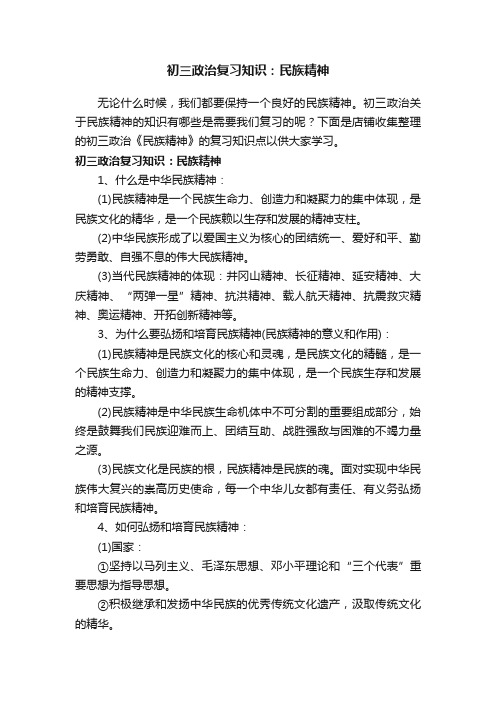 初三政治复习知识：民族精神

无论什么时候，我们都要保持一个良好的民族精神。初三政治关于民族精神的知识有哪些是需要我们复习的呢？下面是店铺收集整理的初三政治《民族精神》的复习知识点以供大家学习。

初三政治复习知识：民族精神

1、什么是中华民族精神：

(1)民族精神是一个民族生命力、创造力和凝聚力的集中体现，是民族文化的精华，是一个民族赖以生存和发展的精神支柱。

(2)中华民族形成了以爱国主义为核心的团结统一、爱好和平、勤劳勇敢、自强不息的伟大民族精神。

(3)当代民族精神的体现：井冈山精神、长征精神、延安精神、大庆精神、“两弹一星”精神、抗洪精神、载人航天精神、抗震救灾精神、奥运精神、开拓创新精神等。

3、为什么要弘扬和培育民族精神(民族精神的意义和作用)：

(1)民族精神是民族文化的核心和灵魂，是民族文化的精髓，是一个民族生命力、创造力和凝聚力的集中体现，是一个民族生存和发展的精神支撑。

(2)民族精神是中华民族生命机体中不可分割的重要组成部分，始终是鼓舞我们民族迎难而上、团结互助、战胜强敌与困难的不竭力量之源。

(3)民族文化是民族的根，民族精神是民族的魂。面对实现中华民族伟大复兴的崇高历史使命，每一个中华儿女都有责任、有义务弘扬和培育民族精神。

4、如何弘扬和培育民族精神：

(1)国家：

①坚持以马列主义、毛泽东思想、邓小平理论和“三个代表”重要思想为指导思想。

②积极继承和发扬中华民族的优秀传统文化遗产，汲取传统文化的精华。